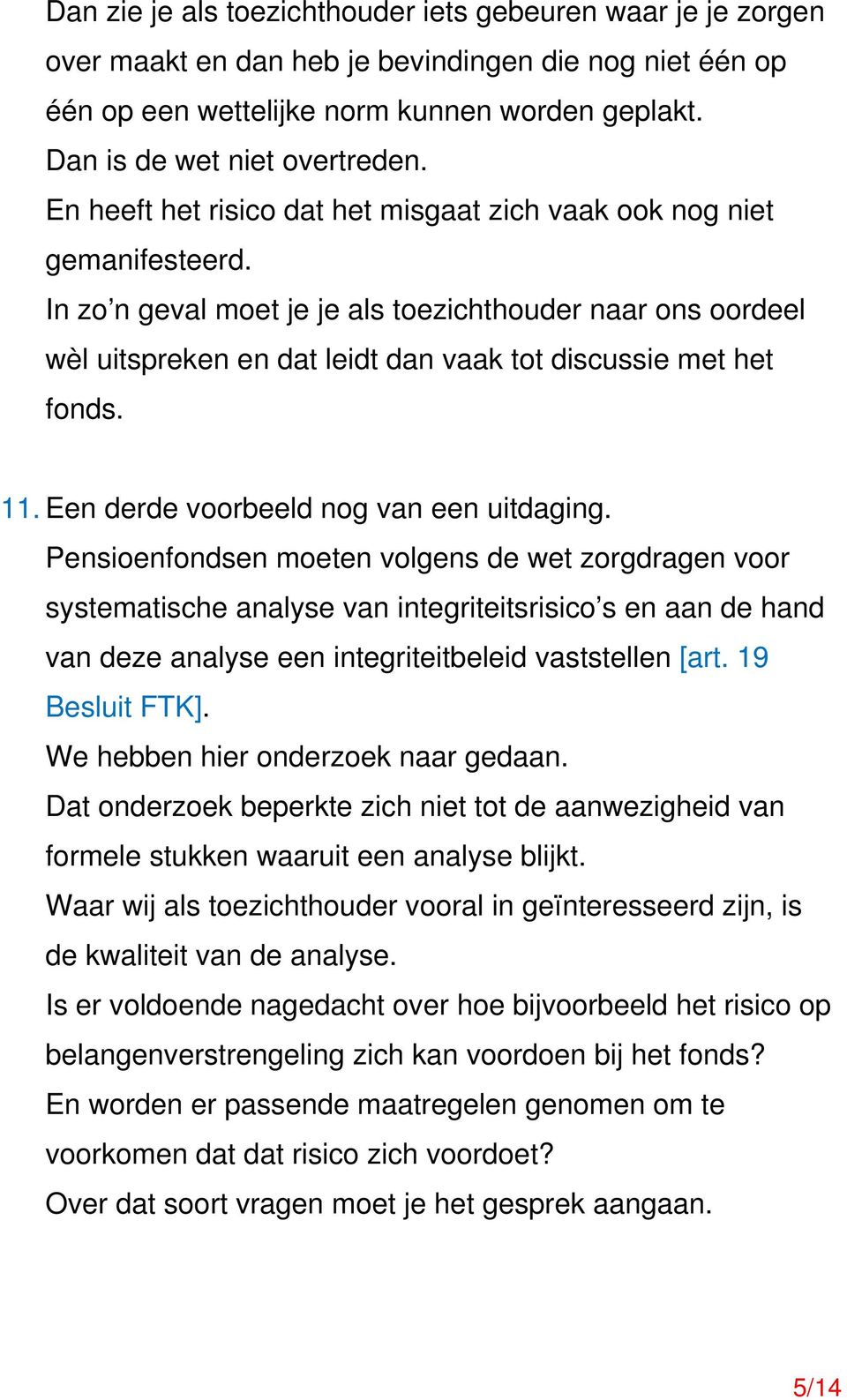 Dan zie je als toezichthouder iets gebeuren waar je je zorgen over maakt en dan heb je bevindingen die nog niet één op één op een wettelijke norm kunnen worden geplakt.
Dan is de wet niet overtreden.
En heeft het risico dat het misgaat zich vaak ook nog niet gemanifesteerd.
In zo’n geval moet je je als toezichthouder naar ons oordeel wèl uitspreken en dat leidt dan vaak tot discussie met het fonds.

11. Een derde voorbeeld nog van een uitdaging.
Pensioenfondsen moeten volgens de wet zorgdragen voor systematische analyse van integriteitsrisico’s en aan de hand van deze analyse een integriteitbeleid vaststellen [art. 19 Besluit FTK].
We hebben hier onderzoek naar gedaan.
Dat onderzoek beperkte zich niet tot de aanwezigheid van formele stukken waaruit een analyse blijkt.
Waar wij als toezichthouder vooral in geïnteresseerd zijn, is de kwaliteit van de analyse.
Is er voldoende nagedacht over hoe bijvoorbeeld het risico op belangenverstrengeling zich kan voordoen bij het fonds?
En worden er passende maatregelen genomen om te voorkomen dat dat risico zich voordoet?
Over dat soort vragen moet je het gesprek aangaan.

5/14